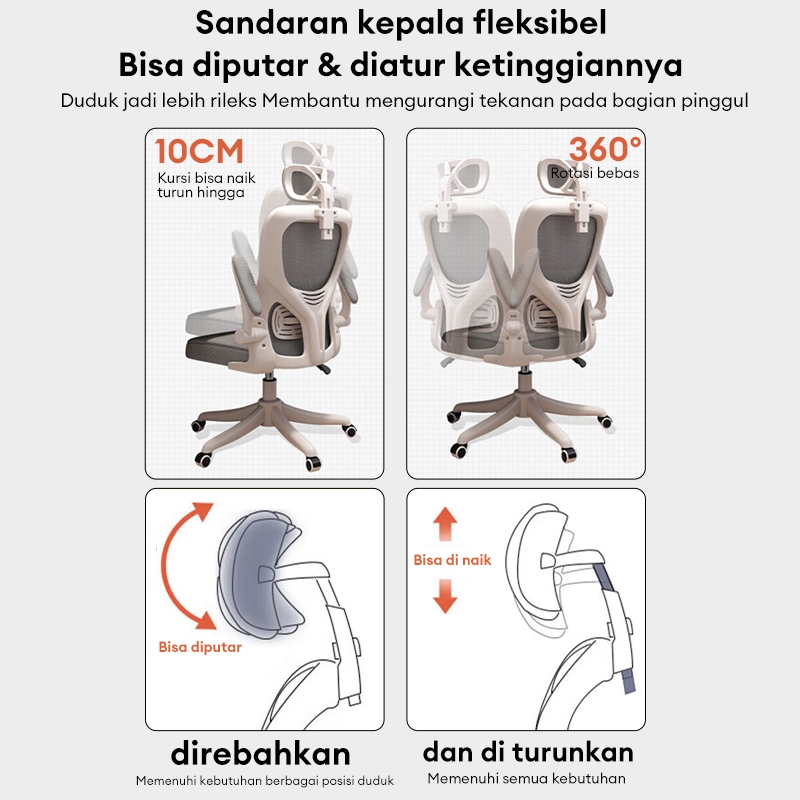 Sandaran kepala fleksibel
Bisa diputar & diatur ketinggiannya
Duduk jadi lebih rileks Membantu mengurangi tekanan pada bagian pinggul

10CM
Kursi bisa naik turun hingga

360°
Rotasi bebas

Bisa diputar

Bisa di naik

direbahkan
Memenuhi kebutuhan berbagai posisi duduk

dan di turunkan
Memenuhi semua kebutuhan